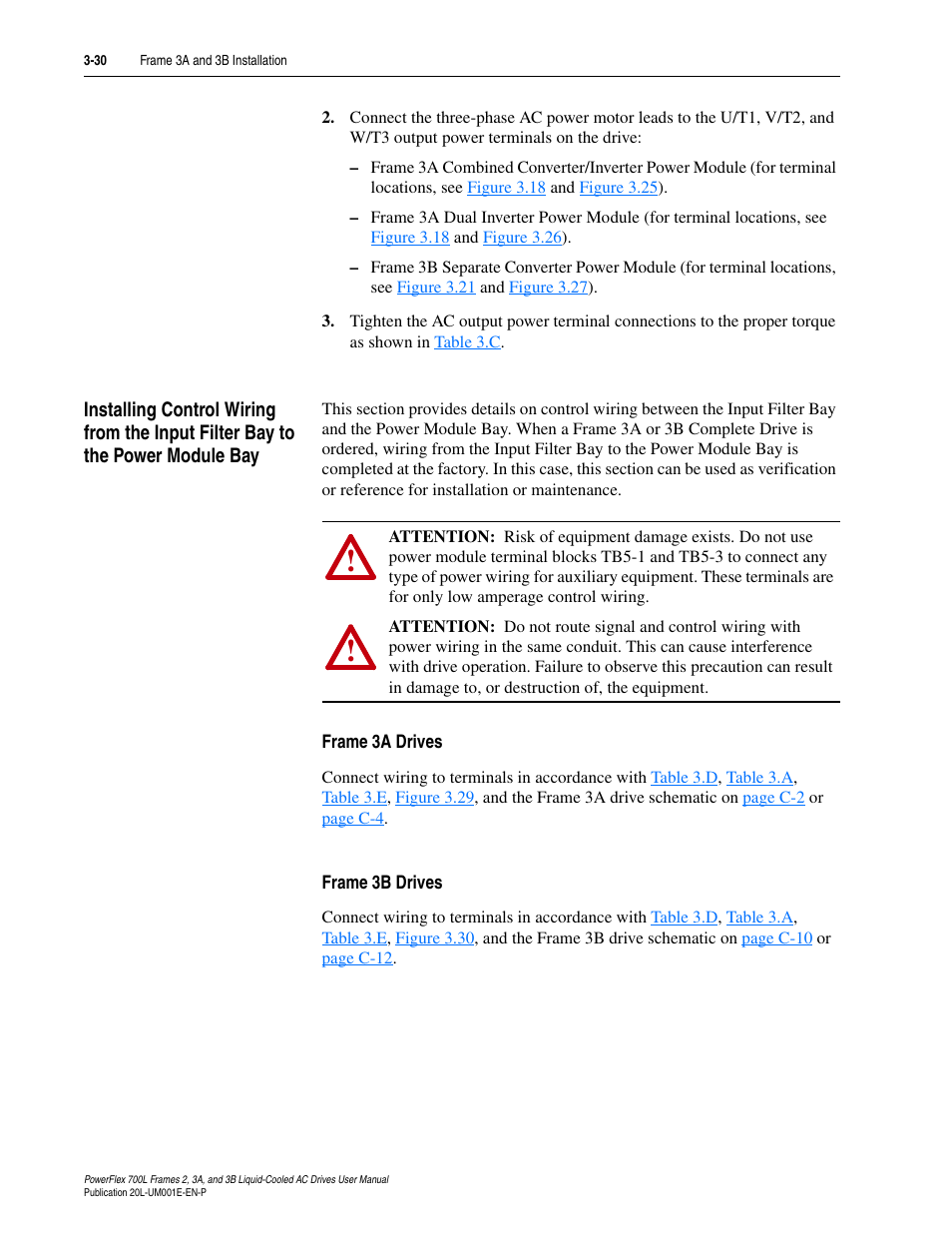 3-30 Frame 3A and 3B Installation

2. Connect the three-phase AC power motor leads to the U/T1, V/T2, and W/T3 output power terminals on the drive:

– Frame 3A Combined Converter/Inverter Power Module (for terminal locations, see Figure 3.18 and Figure 3.25).

– Frame 3A Dual Inverter Power Module (for terminal locations, see Figure 3.18 and Figure 3.26).

– Frame 3B Separate Converter Power Module (for terminal locations, see Figure 3.21 and Figure 3.27).

3. Tighten the AC output power terminal connections to the proper torque as shown in Table 3.C.

Installing Control Wiring from the Input Filter Bay to the Power Module Bay

This section provides details on control wiring between the Input Filter Bay and the Power Module Bay. When a Frame 3A or 3B Complete Drive is ordered, wiring from the Input Filter Bay to the Power Module Bay is completed at the factory. In this case, this section can be used as verification or reference for installation or maintenance.

ATTENTION: Risk of equipment damage exists. Do not use power module terminal blocks TB5-1 and TB5-3 to connect any type of power wiring for auxiliary equipment. These terminals are for only low amperage control wiring.

ATTENTION: Do not route signal and control wiring with power wiring in the same conduit. This can cause interference with drive operation. Failure to observe this precaution can result in damage to, or destruction of, the equipment.

Frame 3A Drives

Connect wiring to terminals in accordance with Table 3.D, Table 3.A, Table 3.E, Figure 3.29, and the Frame 3A drive schematic on page C-2 or page C-4.

Frame 3B Drives

Connect wiring to terminals in accordance with Table 3.D, Table 3.A, Table 3.E, Figure 3.30, and the Frame 3B drive schematic on page C-10 or page C-12.

PowerFlex 700L Frames 2, 3A, and 3B Liquid-Cooled AC Drives User Manual
Publication 20L-UM001E-EN-P